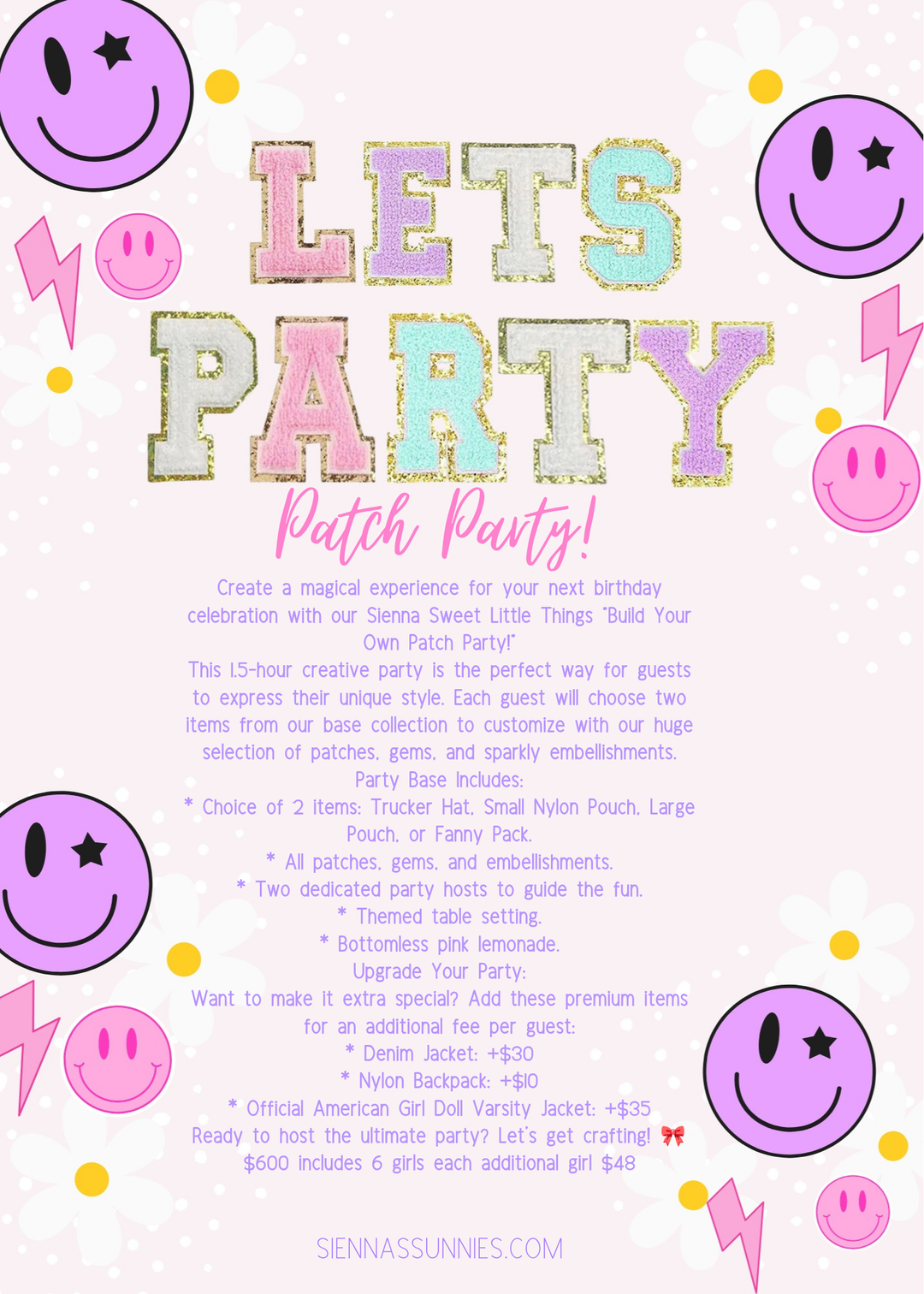 LETS PARTY

Patch Party!

Create a magical experience for your next birthday celebration with our Sienna Sweet Little Things "Build Your Own Patch Party!"

This 1.5-hour creative party is the perfect way for guests to express their unique style. Each guest will choose two items from our base collection to customize with our huge selection of patches, gems, and sparkly embellishments.

Party Base Includes:

* Choice of 2 items: Trucker Hat, Small Nylon Pouch, Large Pouch, or Fanny Pack.

* All patches, gems, and embellishments.

* Two dedicated party hosts to guide the fun.

* Themed table setting.

* Bottomless pink lemonade.

Upgrade Your Party:

Want to make it extra special? Add these premium items for an additional fee per guest:

* Denim Jacket: +$30

* Nylon Backpack: +$10

* Official American Girl Doll Varsity Jacket: +$35

Ready to host the ultimate party? Let's get crafting! 🎀

$600 includes 6 girls each additional girl $48

SIENNASSUNNIES.COM